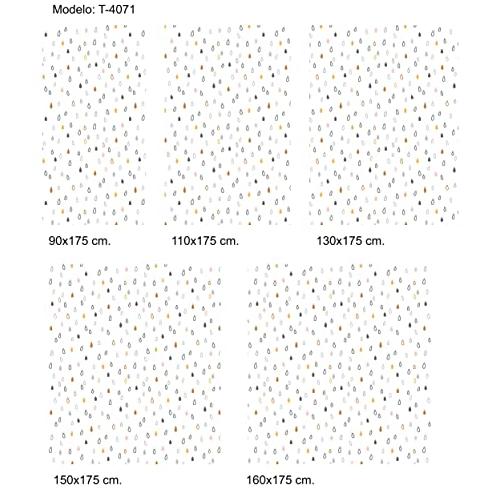 Modelo: T-4071

90x175 cm.

110x175 cm.

130x175 cm.

150x175 cm.

160x175 cm.